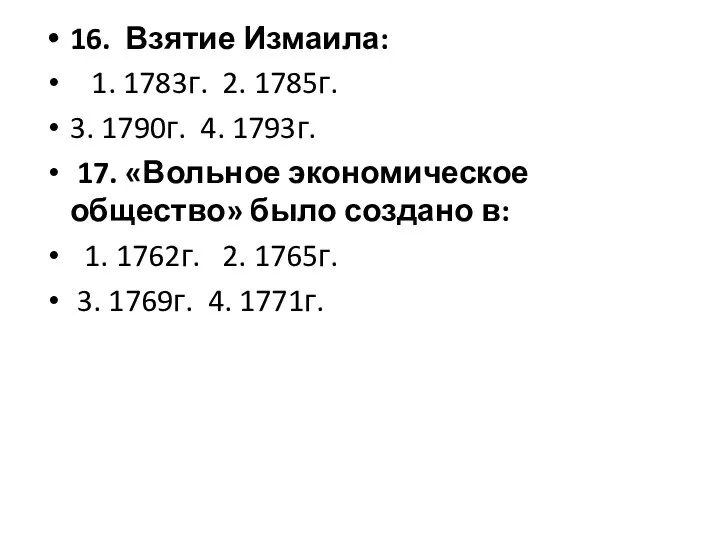 • 16. Взятие Измаила:
• 1. 1783г. 2. 1785г.
• 3. 1790г. 4. 1793г.
• 17. «Вольное экономическое общество» было создано в:
• 1. 1762г. 2. 1765г.
• 3. 1769г. 4. 1771г.